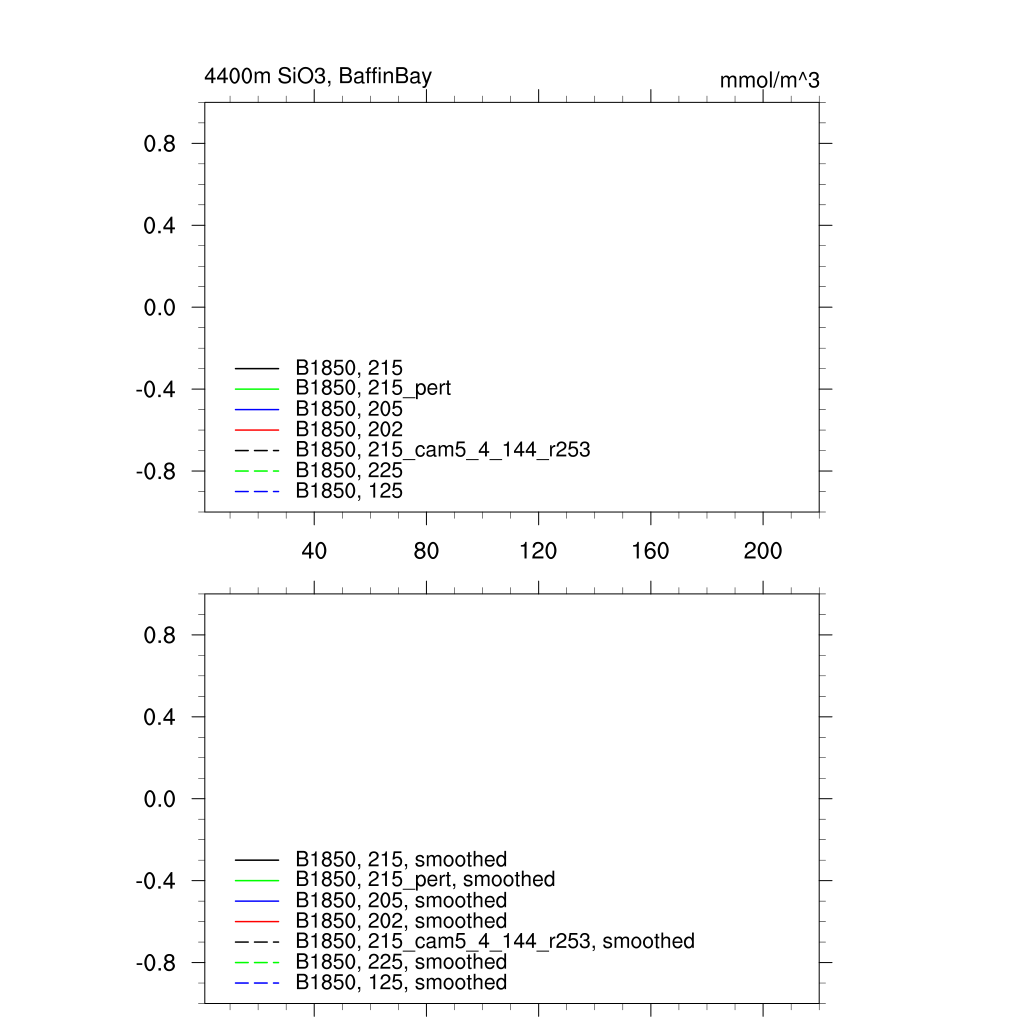 4400m SiO3, BaffinBay

mmol/m^3

0.8
0.4
0.0
-0.4
-0.8

B1850, 215
B1850, 215_pert
B1850, 205
B1850, 202
B1850, 215_cam5_4_144_r253
B1850, 225
B1850, 125

40
80
120
160
200

0.8
0.4
0.0
-0.4
-0.8

B1850, 215, smoothed
B1850, 215_pert, smoothed
B1850, 205, smoothed
B1850, 202, smoothed
B1850, 215_cam5_4_144_r253, smoothed
B1850, 225, smoothed
B1850, 125, smoothed